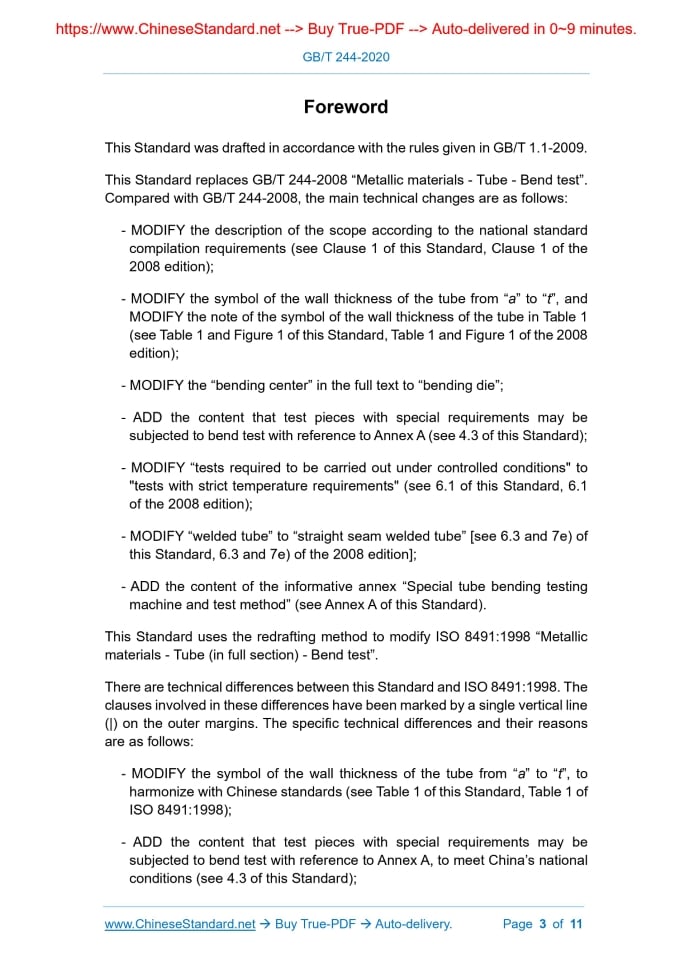 https://www.ChineseStandard.net --> Buy True-PDF --> Auto-delivered in 0~9 minutes.

GB/T 244-2020

Foreword

This Standard was drafted in accordance with the rules given in GB/T 1.1-2009.

This Standard replaces GB/T 244-2008 “Metallic materials - Tube - Bend test”. Compared with GB/T 244-2008, the main technical changes are as follows:

- MODIFY the description of the scope according to the national standard compilation requirements (see Clause 1 of this Standard, Clause 1 of the 2008 edition);

- MODIFY the symbol of the wall thickness of the tube from “a” to “t”, and MODIFY the note of the symbol of the wall thickness of the tube in Table 1 (see Table 1 and Figure 1 of this Standard, Table 1 and Figure 1 of the 2008 edition);

- MODIFY the “bending center” in the full text to “bending die”;

- ADD the content that test pieces with special requirements may be subjected to bend test with reference to Annex A (see 4.3 of this Standard);

- MODIFY “tests required to be carried out under controlled conditions" to "tests with strict temperature requirements" (see 6.1 of this Standard, 6.1 of the 2008 edition);

- MODIFY “welded tube” to “straight seam welded tube” [see 6.3 and 7e) of this Standard, 6.3 and 7e) of the 2008 edition];

- ADD the content of the informative annex “Special tube bending testing machine and test method” (see Annex A of this Standard).

This Standard uses the redrafting method to modify ISO 8491:1998 “Metallic materials - Tube (in full section) - Bend test”.

There are technical differences between this Standard and ISO 8491:1998. The clauses involved in these differences have been marked by a single vertical line (|) on the outer margins. The specific technical differences and their reasons are as follows:

- MODIFY the symbol of the wall thickness of the tube from “a” to “t”, to harmonize with Chinese standards (see Table 1 of this Standard, Table 1 of ISO 8491:1998);

- ADD the content that test pieces with special requirements may be subjected to bend test with reference to Annex A, to meet China’s national conditions (see 4.3 of this Standard);

www.ChineseStandard.net → Buy True-PDF → Auto-delivery. Page 3 of 11